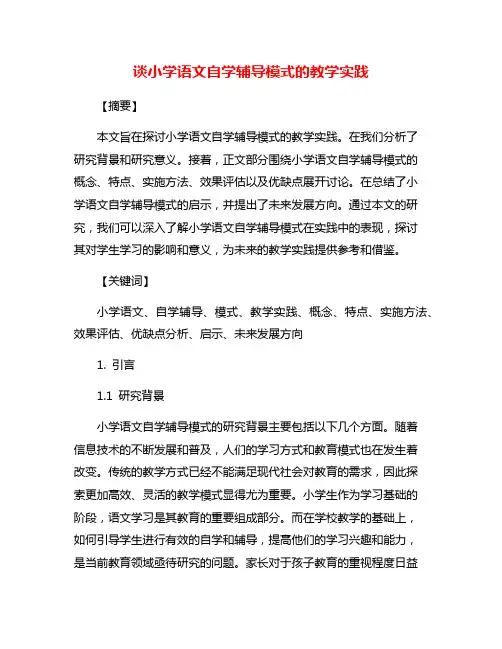 谈小学语文自学辅导模式的教学实践

【摘要】

本文旨在探讨小学语文自学辅导模式的教学实践。在我们分析了研究背景和研究意义。接着，正文部分围绕小学语文自学辅导模式的概念、特点、实施方法、效果评估以及优缺点展开讨论。在总结了小学语文自学辅导模式的启示，并提出了未来发展方向。通过本文的研究，我们可以深入了解小学语文自学辅导模式在实践中的表现，探讨其对学生学习的影响和意义，为未来的教学实践提供参考和借鉴。

【关键词】

小学语文、自学辅导、模式、教学实践、概念、特点、实施方法、效果评估、优缺点分析、启示、未来发展方向

1. 引言

1.1 研究背景

小学语文自学辅导模式的研究背景主要包括以下几个方面。随着信息技术的不断发展和普及，人们的学习方式和教育模式也在发生着改变。传统的教学方式已经不能满足现代社会对教育的需求，因此探索更加高效、灵活的教学模式显得尤为重要。小学生作为学习基础的阶段，语文学习是其教育的重要组成部分。而在学校教学的基础上，如何引导学生进行有效的自学和辅导，提高他们的学习兴趣和能力，是当前教育领域亟待研究的问题。家长对于孩子教育的重视程度日益